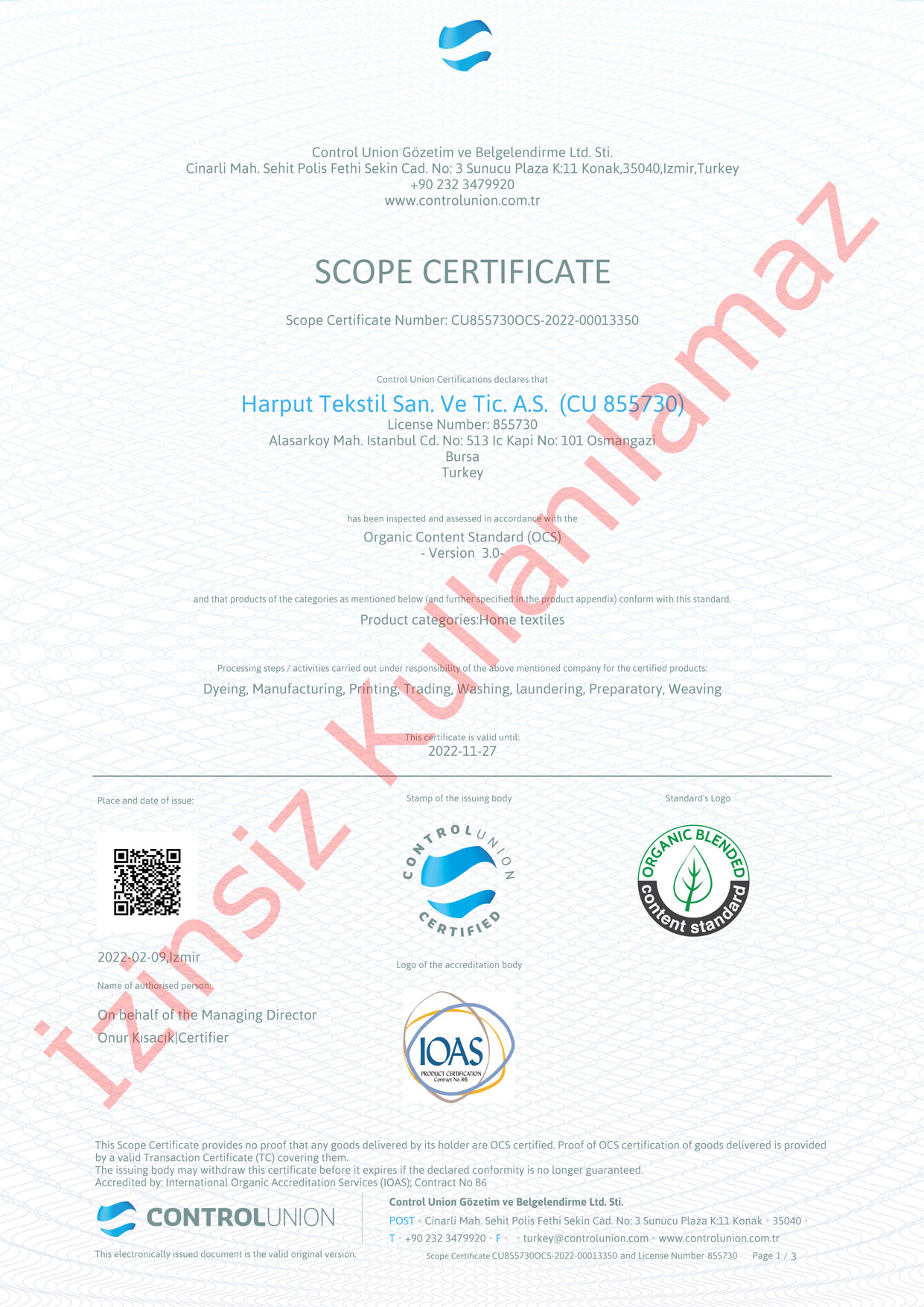 Control Union Gözetim ve Belgelendirme Ltd. Sti.
Cinarli Mah. Sehit Polis Fethi Sekin Cad. No: 3 Sunucu Plaza K:11 Konak,35040,Izmir,Turkey
+90 232 3479920
www.controlunion.com.tr

SCOPE CERTIFICATE

Scope Certificate Number: CU855730OCS-2022-00013350

Control Union Certifications declares that

Harput Tekstil San. Ve Tic. A.S. (CU 855730)
License Number: 855730
Alasarkoy Mah. Istanbul Cd. No: 513 Ic Kapi No: 101 Osmangazi
Bursa
Turkey

has been inspected and assessed in accordance with the
Organic Content Standard (OCS)
- Version 3.0-

and that products of the categories as mentioned below (and further specified in the product appendix) conform with this standard.
Product categories:Home textiles

Processing steps / activities carried out under responsibility of the above mentioned company for the certified products:
Dyeing, Manufacturing, Printing, Trading, Washing, laundering, Preparatory, Weaving

This certificate is valid until:
2022-11-27

İzinsiz Kullanılamaz

Place and date of issue:

2022-02-09,Izmir

Name of authorised person:

On behalf of the Managing Director
Onur Kısacık|Certifier

Stamp of the issuing body

CONTROL UNION CERTIFIED

Logo of the accreditation body

IOAS
PRODUCT CERTIFICATION
Contract No.86

Standard's Logo

ORGANIC BLENDED
content standard

This Scope Certificate provides no proof that any goods delivered by its holder are OCS certified. Proof of OCS certification of goods delivered is provided by a valid Transaction Certificate (TC) covering them.
The issuing body may withdraw this certificate before it expires if the declared conformity is no longer guaranteed.
Accredited by: International Organic Accreditation Services (IOAS); Contract No 86

CONTROLUNION

This electronically issued document is the valid original version.

Control Union Gözetim ve Belgelendirme Ltd. Sti.
POST • Cinarli Mah. Sehit Polis Fethi Sekin Cad. No: 3 Sunucu Plaza K:11 Konak • 35040 •
T • +90 232 3479920 • F • • turkey@controlunion.com • www.controlunion.com.tr
Scope Certificate CU855730OCS-2022-00013350 and License Number 855730 Page 1 / 3